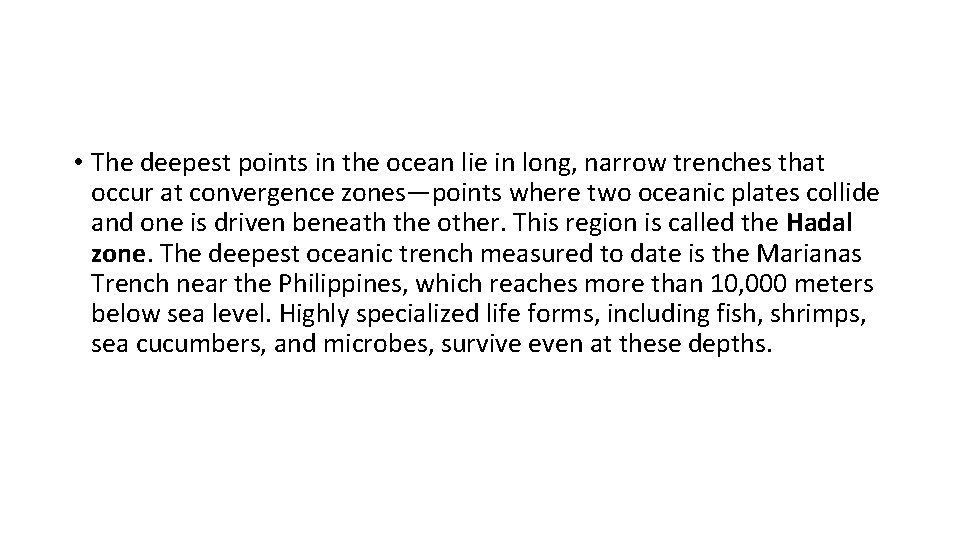 • The deepest points in the ocean lie in long, narrow trenches that occur at convergence zones—points where two oceanic plates collide and one is driven beneath the other. This region is called the Hadal zone. The deepest oceanic trench measured to date is the Marianas Trench near the Philippines, which reaches more than 10,000 meters below sea level. Highly specialized life forms, including fish, shrimps, sea cucumbers, and microbes, survive even at these depths.